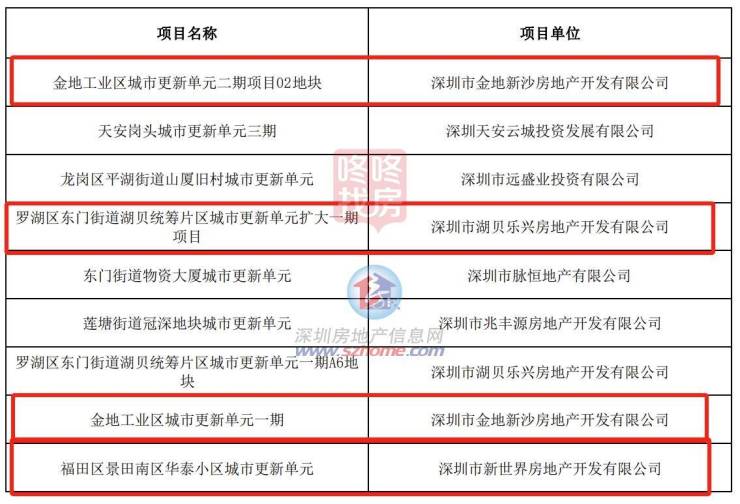 | 项目名称 | 项目单位 |
|---|---|
| 金地工业区城市更新单元二期项目02地块 | 深圳市金地新沙房地产开发有限公司 |
| 天安岗头城市更新单元三期 | 深圳天安云城投资发展有限公司 |
| 龙岗区平湖街道山厦旧村城市更新单元 | 深圳市远盛业投资有限公司 |
| 罗湖区东门街道湖贝统筹片区城市更新单元扩大一期项目 | 深圳市湖贝乐兴房地产开发有限公司 |
| 东门街道物资大厦城市更新单元 | 深圳市脉恒地产有限公司 |
| 莲塘街道冠深地块城市更新单元 | 深圳市兆丰源房地产开发有限公司 |
| 罗湖区东门街道湖贝统筹片区城市更新单元一期A6地块 | 深圳市湖贝乐兴房地产开发有限公司 |
| 金地工业区城市更新单元一期 | 深圳市金地新沙房地产开发有限公司 |
| 福田区景田南区华泰小区城市更新单元 | 深圳市新世界房地产开发有限公司 |

咚咚找房

深圳房地产信息网
www.szhome.com